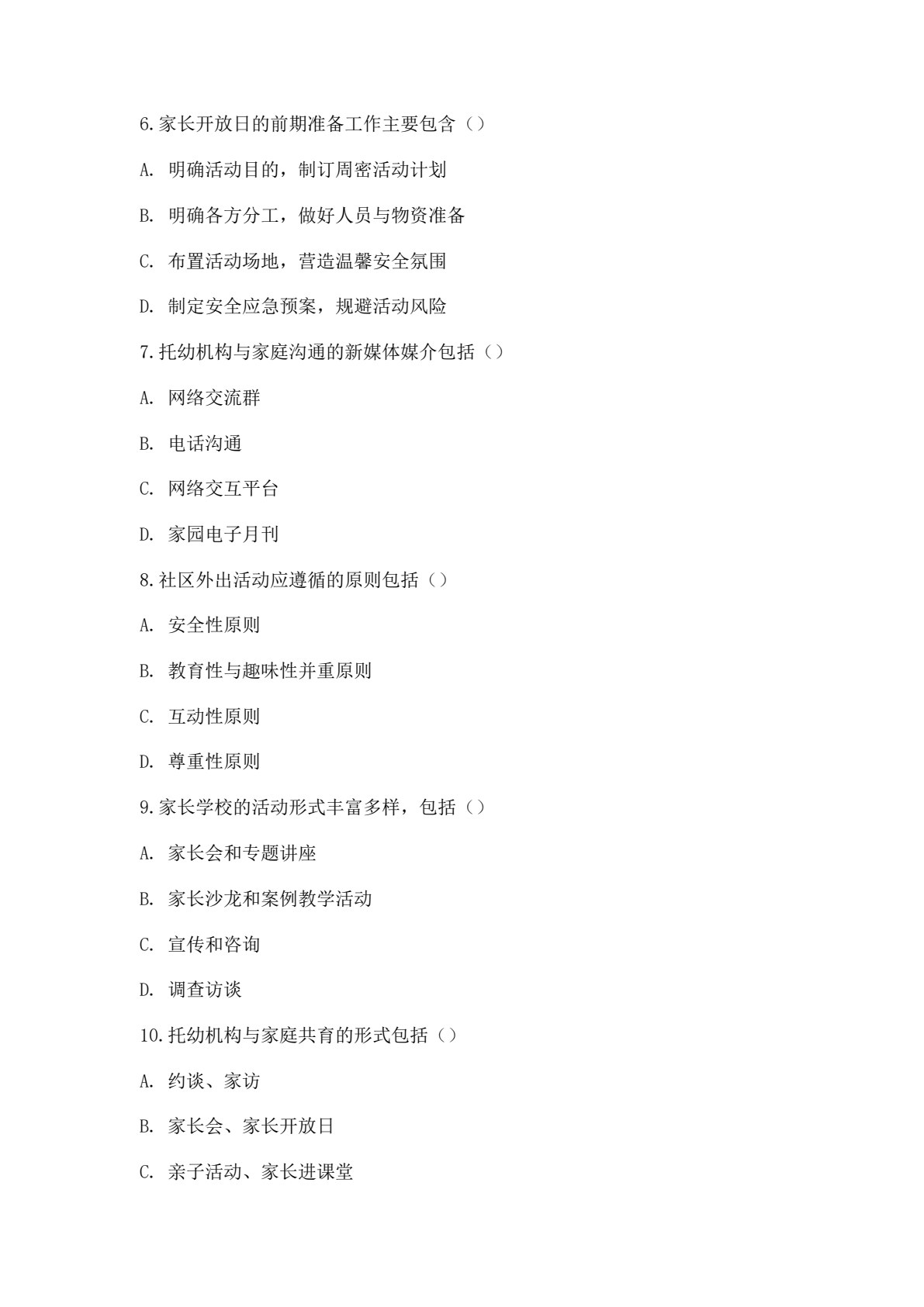 6.家长开放日的前期准备工作主要包含（）

A. 明确活动目的，制订周密活动计划

B. 明确各方分工，做好人员与物资准备

C. 布置活动场地，营造温馨安全氛围

D. 制定安全应急预案，规避活动风险

7.托幼机构与家庭沟通的新媒体媒介包括（）

A. 网络交流群

B. 电话沟通

C. 网络交互平台

D. 家园电子月刊

8.社区外出活动应遵循的原则包括（）

A. 安全性原则

B. 教育性与趣味性并重原则

C. 互动性原则

D. 尊重性原则

9.家长学校的活动形式丰富多样，包括（）

A. 家长会和专题讲座

B. 家长沙龙和案例教学活动

C. 宣传和咨询

D. 调查访谈

10.托幼机构与家庭共育的形式包括（）

A. 约谈、家访

B. 家长会、家长开放日

C. 亲子活动、家长进课堂